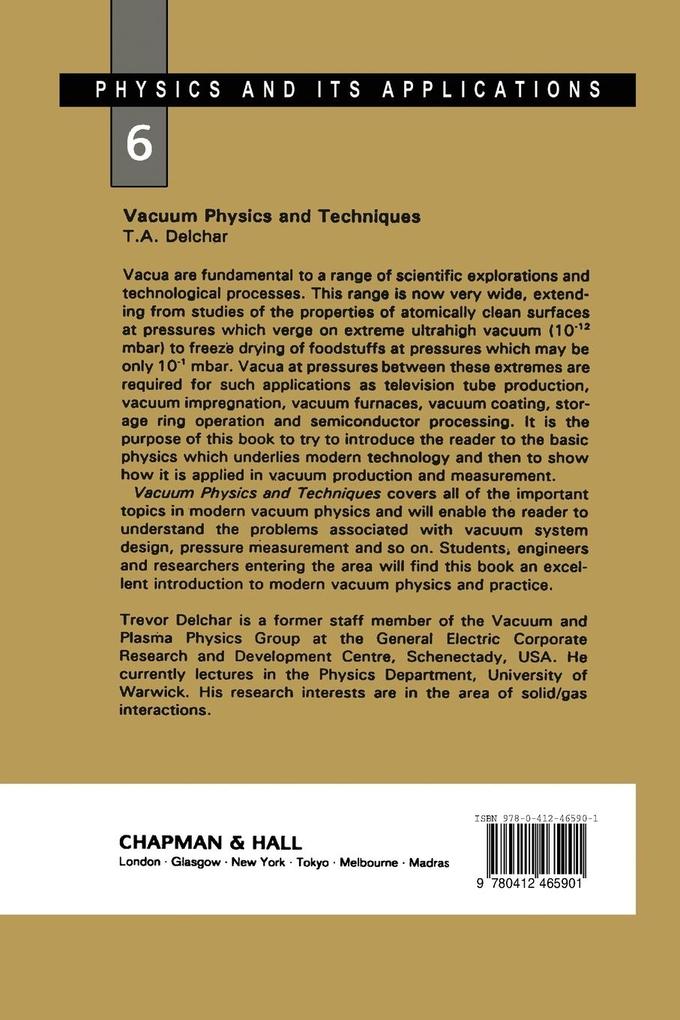 PHYSICS AND ITS APPLICATIONS

6

Vacuum Physics and Techniques
T.A. Delchar

Vacua are fundamental to a range of scientific explorations and technological processes. This range is now very wide, extending from studies of the properties of atomically clean surfaces at pressures which verge on extreme ultrahigh vacuum ($10^{-12}$ mbar) to freeze drying of foodstuffs at pressures which may be only $10^{-1}$ mbar. Vacua at pressures between these extremes are required for such applications as television tube production, vacuum impregnation, vacuum furnaces, vacuum coating, storage ring operation and semiconductor processing. It is the purpose of this book to try to introduce the reader to the basic physics which underlies modern technology and then to show how it is applied in vacuum production and measurement.

Vacuum Physics and Techniques covers all of the important topics in modern vacuum physics and will enable the reader to understand the problems associated with vacuum system design, pressure measurement and so on. Students, engineers and researchers entering the area will find this book an excellent introduction to modern vacuum physics and practice.

Trevor Delchar is a former staff member of the Vacuum and Plasma Physics Group at the General Electric Corporate Research and Development Centre, Schenectady, USA. He currently lectures in the Physics Department, University of Warwick. His research interests are in the area of solid/gas interactions.

CHAPMAN & HALL
London · Glasgow · New York · Tokyo · Melbourne · Madras

ISBN 978-0-412-46590-1

9 780412 465901